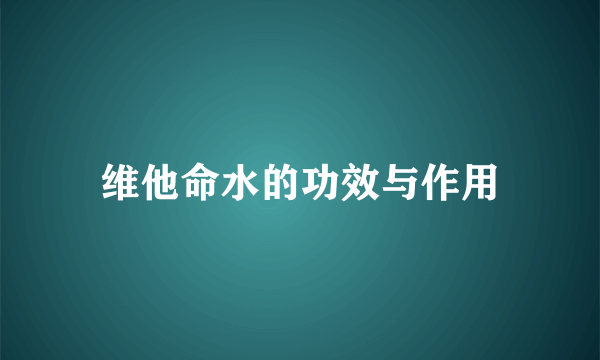 维他命水的功效与作用